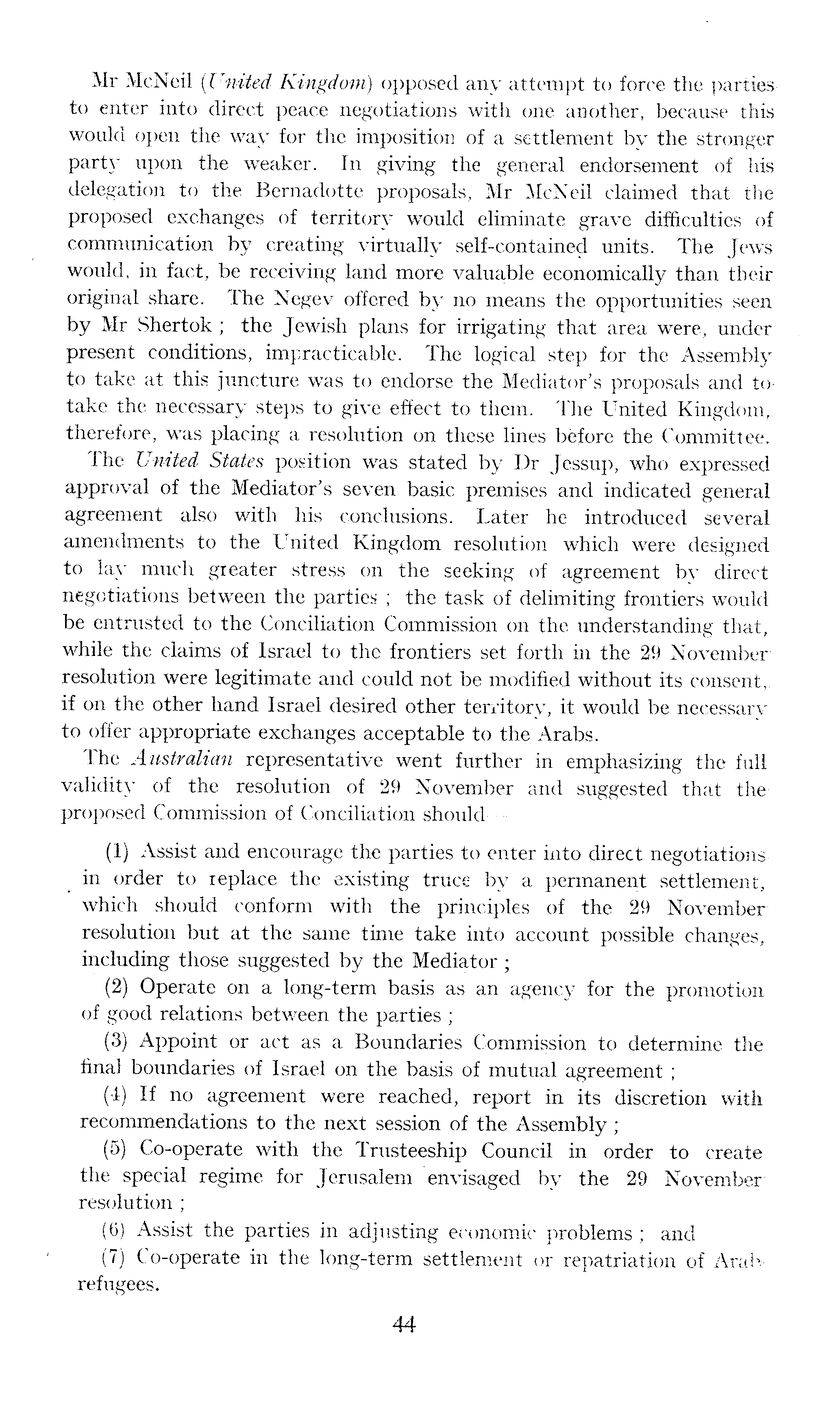 Mr McNeil (United Kingdom) opposed any attempt to force the parties to enter into direct peace negotiations with one another, because this would open the way for the imposition of a settlement by the stronger party upon the weaker. In giving the general endorsement of his delegation to the Bernadotte proposals, Mr McNeil claimed that the proposed exchanges of territory would eliminate grave difficulties of communication by creating virtually self-contained units. The Jews would, in fact, be receiving land more valuable economically than their original share. The Negev offered by no means the opportunities seen by Mr Shertok ; the Jewish plans for irrigating that area were, under present conditions, impracticable. The logical step for the Assembly to take at this juncture was to endorse the Mediator's proposals and to take the necessary steps to give effect to them. The United Kingdom, therefore, was placing a resolution on these lines before the Committee.

The United States position was stated by Dr Jessup, who expressed approval of the Mediator's seven basic premises and indicated general agreement also with his conclusions. Later he introduced several amendments to the United Kingdom resolution which were designed to lay much greater stress on the seeking of agreement by direct negotiations between the parties ; the task of delimiting frontiers would be entrusted to the Conciliation Commission on the understanding that, while the claims of Israel to the frontiers set forth in the 29 November resolution were legitimate and could not be modified without its consent, if on the other hand Israel desired other territory, it would be necessary to offer appropriate exchanges acceptable to the Arabs.

The Australian representative went further in emphasizing the full validity of the resolution of 29 November and suggested that the proposed Commission of Conciliation should—

(1) Assist and encourage the parties to enter into direct negotiations in order to replace the existing truce by a permanent settlement, which should conform with the principles of the 29 November resolution but at the same time take into account possible changes, including those suggested by the Mediator ;

(2) Operate on a long-term basis as an agency for the promotion of good relations between the parties ;

(3) Appoint or act as a Boundaries Commission to determine the final boundaries of Israel on the basis of mutual agreement ;

(4) If no agreement were reached, report in its discretion with recommendations to the next session of the Assembly ;

(5) Co-operate with the Trusteeship Council in order to create the special regime for Jerusalem envisaged by the 29 November resolution ;

(6) Assist the parties in adjusting economic problems ; and

(7) Co-operate in the long-term settlement or repatriation of Arab refugees.

44